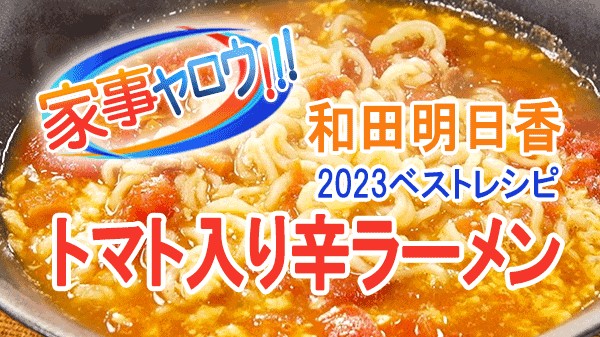 家事ヤロウ!!!

和田明日香
2023ベストレシピ

トマト入り辛ラーメン